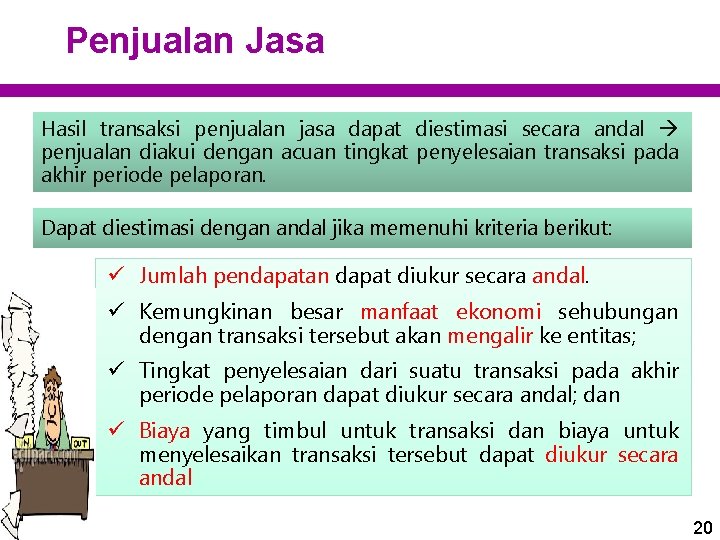 Penjualan Jasa

Hasil transaksi penjualan jasa dapat diestimasi secara andal → penjualan diakui dengan acuan tingkat penyelesaian transaksi pada akhir periode pelaporan.

Dapat diestimasi dengan andal jika memenuhi kriteria berikut:

✓ Jumlah pendapatan dapat diukur secara andal.

✓ Kemungkinan besar manfaat ekonomi sehubungan dengan transaksi tersebut akan mengalir ke entitas;

✓ Tingkat penyelesaian dari suatu transaksi pada akhir periode pelaporan dapat diukur secara andal; dan

✓ Biaya yang timbul untuk transaksi dan biaya untuk menyelesaikan transaksi tersebut dapat diukur secara andal

IN OUT

20